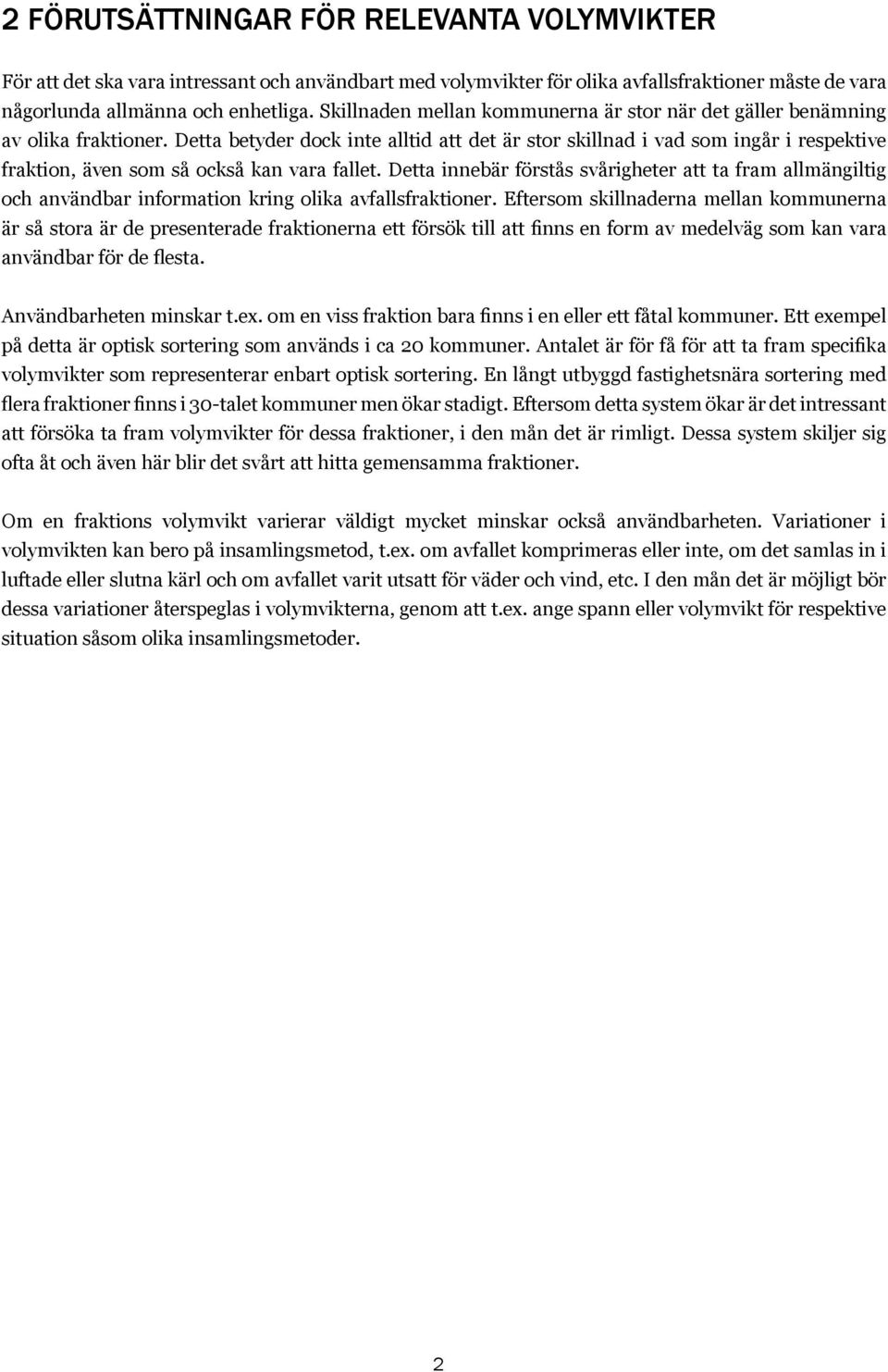 2 FÖRUTSÄTTNINGAR FÖR RELEVANTA VOLYMVIKTER

För att det ska vara intressant och användbart med volymvikter för olika avfallsfraktioner måste de vara någorlunda allmänna och enhetliga. Skillnaden mellan kommunerna är stor när det gäller benämning av olika fraktioner. Detta betyder dock inte alltid att det är stor skillnad i vad som ingår i respektive fraktion, även som så också kan vara fallet. Detta innebär förstås svårigheter att ta fram allmängiltig och användbar information kring olika avfallsfraktioner. Eftersom skillnaderna mellan kommunerna är så stora är de presenterade fraktionerna ett försök till att finns en form av medelväg som kan vara användbar för de flesta.

Användbarheten minskar t.ex. om en viss fraktion bara finns i en eller ett fåtal kommuner. Ett exempel på detta är optisk sortering som används i ca 20 kommuner. Antalet är för få för att ta fram specifika volymvikter som representerar enbart optisk sortering. En långt utbyggd fastighetsnära sortering med flera fraktioner finns i 30-talet kommuner men ökar stadigt. Eftersom detta system ökar är det intressant att försöka ta fram volymvikter för dessa fraktioner, i den mån det är rimligt. Dessa system skiljer sig ofta åt och även här blir det svårt att hitta gemensamma fraktioner.

Om en fraktions volymvikt varierar väldigt mycket minskar också användbarheten. Variationer i volymvikten kan bero på insamlingsmetod, t.ex. om avfallet komprimeras eller inte, om det samlas in i luftade eller slutna kärl och om avfallet varit utsatt för väder och vind, etc. I den mån det är möjligt bör dessa variationer återspeglas i volymvikterna, genom att t.ex. ange spann eller volymvikt för respektive situation såsom olika insamlingsmetoder.

2